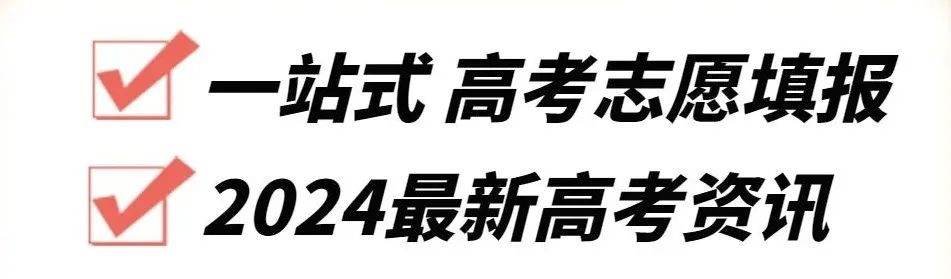 一站式 高考志愿填报

2024最新高考资讯